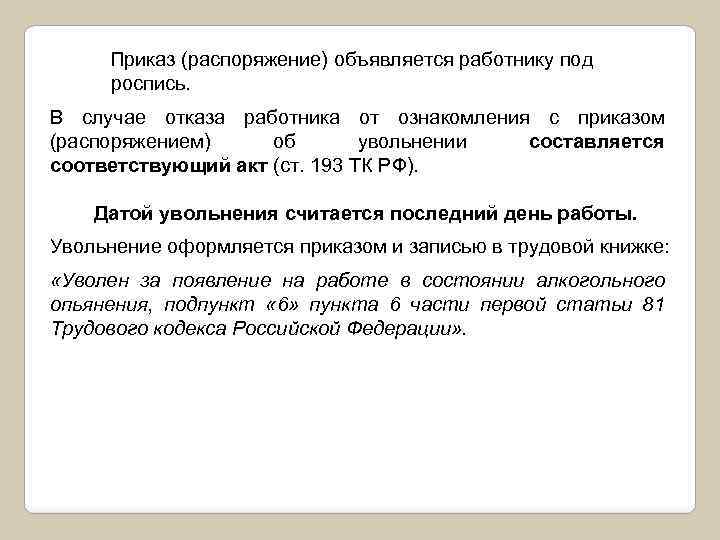 Приказ (распоряжение) объявляется работнику под роспись.

В случае отказа работника от ознакомления с приказом (распоряжением) об увольнении составляется соответствующий акт (ст. 193 ТК РФ).

Датой увольнения считается последний день работы.

Увольнение оформляется приказом и записью в трудовой книжке:

«Уволен за появление на работе в состоянии алкогольного опьянения, подпункт «б» пункта 6 части первой статьи 81 Трудового кодекса Российской Федерации».